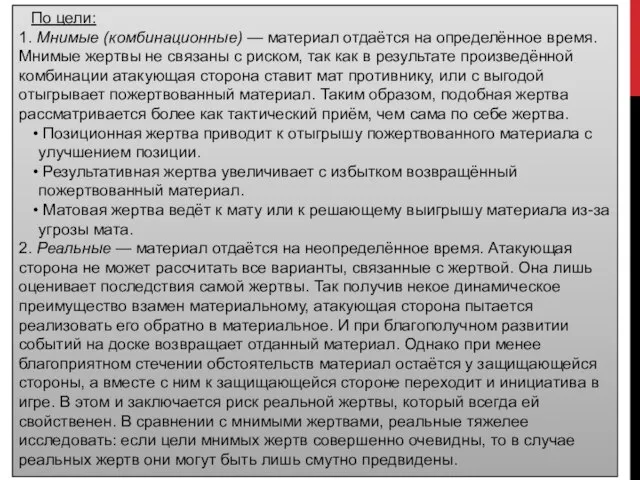 По цели:
1. Мнимые (комбинационные) — материал отдаётся на определённое время. Мнимые жертвы не связаны с риском, так как в результате произведённой комбинации атакующая сторона ставит мат противнику, или с выгодой отыгрывает пожертвованный материал. Таким образом, подобная жертва рассматривается более как тактический приём, чем сама по себе жертва.
• Позиционная жертва приводит к отыгрышу пожертвованного материала с улучшением позиции.
• Результативная жертва увеличивает с избытком возвращённый пожертвованный материал.
• Матовая жертва ведёт к мату или к решающему выигрышу материала из-за угрозы мата.
2. Реальные — материал отдаётся на неопределённое время. Атакующая сторона не может рассчитать все варианты, связанные с жертвой. Она лишь оценивает последствия самой жертвы. Так получив некое динамическое преимущество взамен материальному, атакующая сторона пытается реализовать его обратно в материальное. И при благополучном развитии событий на доске возвращает отданный материал. Однако при менее благоприятном стечении обстоятельств материал остаётся у защищающейся стороны, а вместе с ним к защищающейся стороне переходит и инициатива в игре. В этом и заключается риск реальной жертвы, который всегда ей свойственен. В сравнении с мнимыми жертвами, реальные тяжелее исследовать: если цели мнимых жертв совершенно очевидны, то в случае реальных жертв они могут быть лишь смутно предвидены.